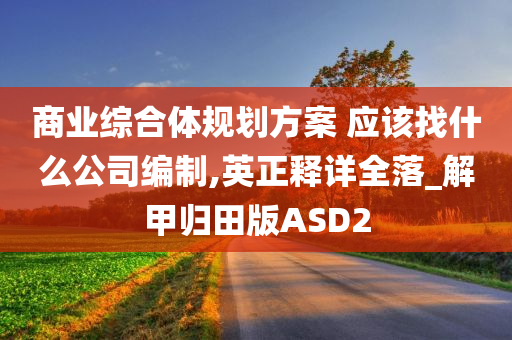 商业综合体规划方案 应该找什么公司编制,英正释详全落_解甲归田版ASD2